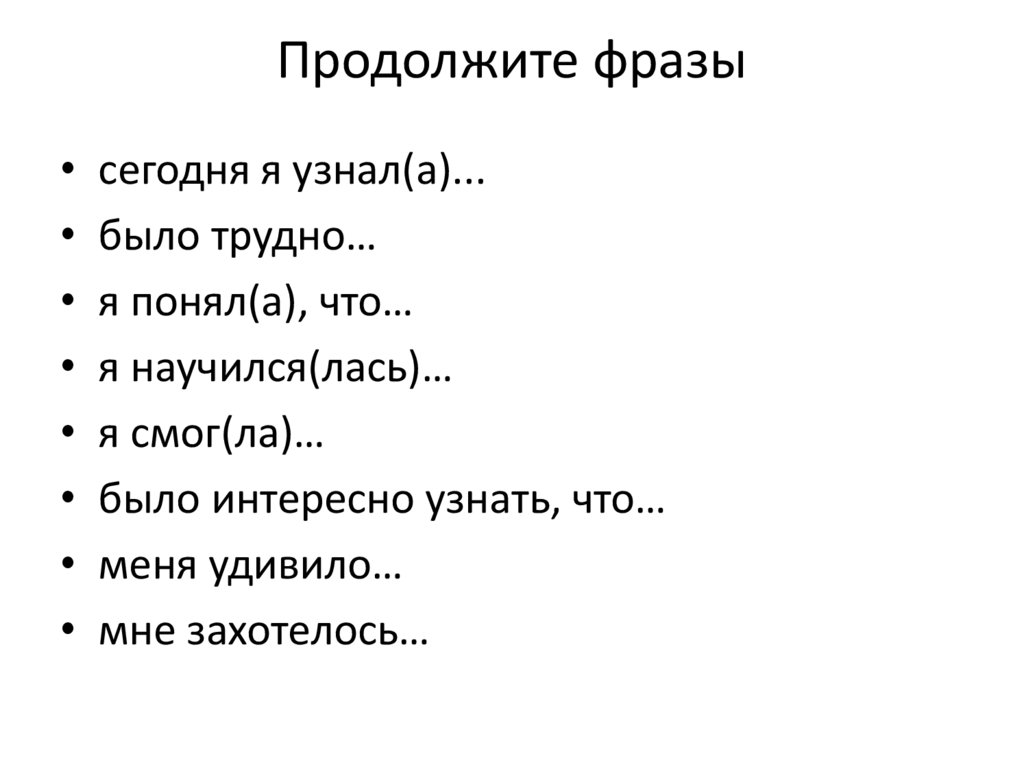 Продолжите фразы

• сегодня я узнал(а)...
• было трудно…
• я понял(а), что…
• я научился(лась)…
• я смог(ла)…
• было интересно узнать, что…
• меня удивило…
• мне захотелось…